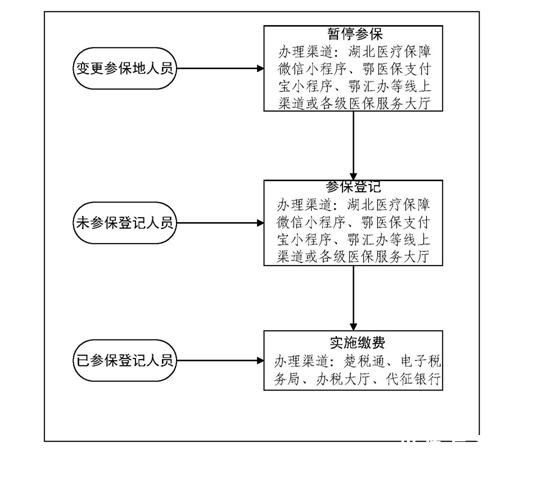 变更参保地人员

暂停参保
办理渠道：湖北医疗保障微信小程序、鄂医保支付宝小程序、鄂汇办等线上渠道或各级医保服务大厅

未参保登记人员

参保登记
办理渠道：湖北医疗保障微信小程序、鄂医保支付宝小程序、鄂汇办等线上渠道或各级医保服务大厅

已参保登记人员

实施缴费
办理渠道：楚税通、电子税务局、办税大厅、代征银行